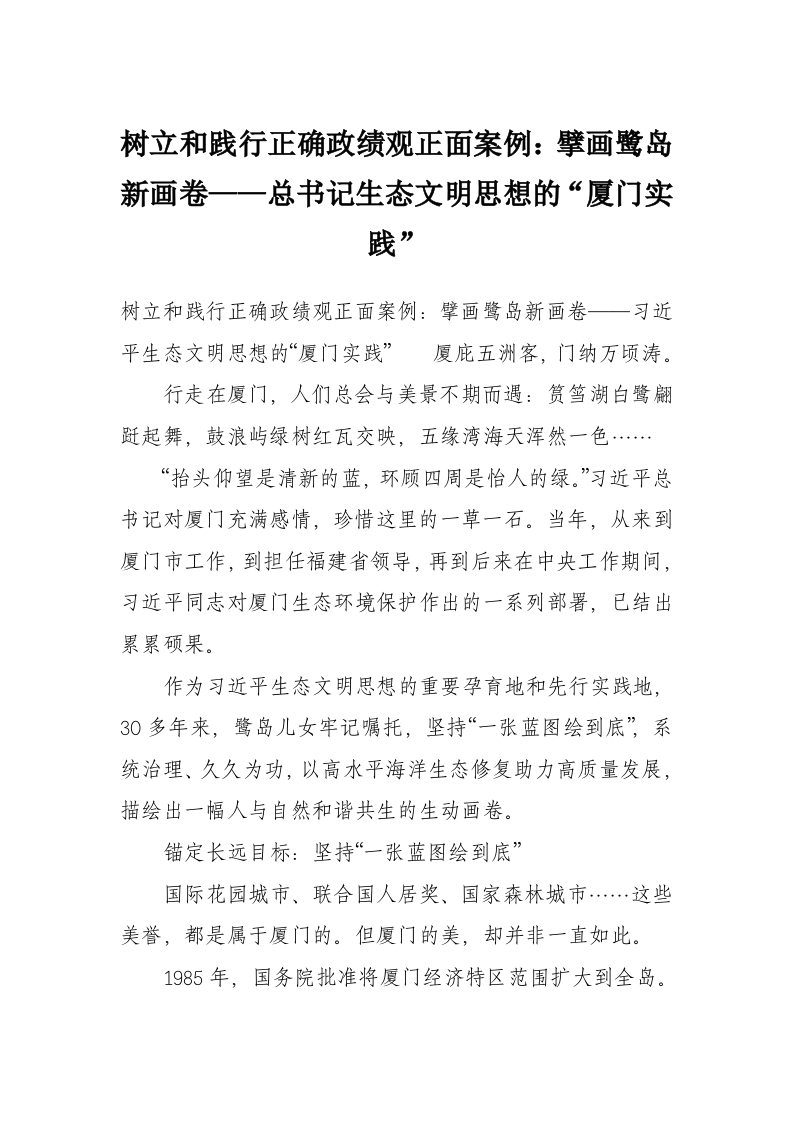 树立和践行正确政绩观正面案例：擘画鹭岛新画卷——总书记生态文明思想的“厦门实践”

树立和践行正确政绩观正面案例：擘画鹭岛新画卷——习近平生态文明思想的“厦门实践”　　厦庇五洲客，门纳万顷涛。

行走在厦门，人们总会与美景不期而遇：筼筜湖白鹭翩跹起舞，鼓浪屿绿树红瓦交映，五缘湾海天浑然一色……

“抬头仰望是清新的蓝，环顾四周是怡人的绿。”习近平总书记对厦门充满感情，珍惜这里的一草一石。当年，从来到厦门市工作，到担任福建省领导，再到后来在中央工作期间，习近平同志对厦门生态环境保护作出的一系列部署，已结出累累硕果。

作为习近平生态文明思想的重要孕育地和先行实践地，30多年来，鹭岛儿女牢记嘱托，坚持“一张蓝图绘到底”，系统治理、久久为功，以高水平海洋生态修复助力高质量发展，描绘出一幅人与自然和谐共生的生动画卷。

锚定长远目标：坚持“一张蓝图绘到底”

国际花园城市、联合国人居奖、国家森林城市……这些美誉，都是属于厦门的。但厦门的美，却并非一直如此。

1985年，国务院批准将厦门经济特区范围扩大到全岛。